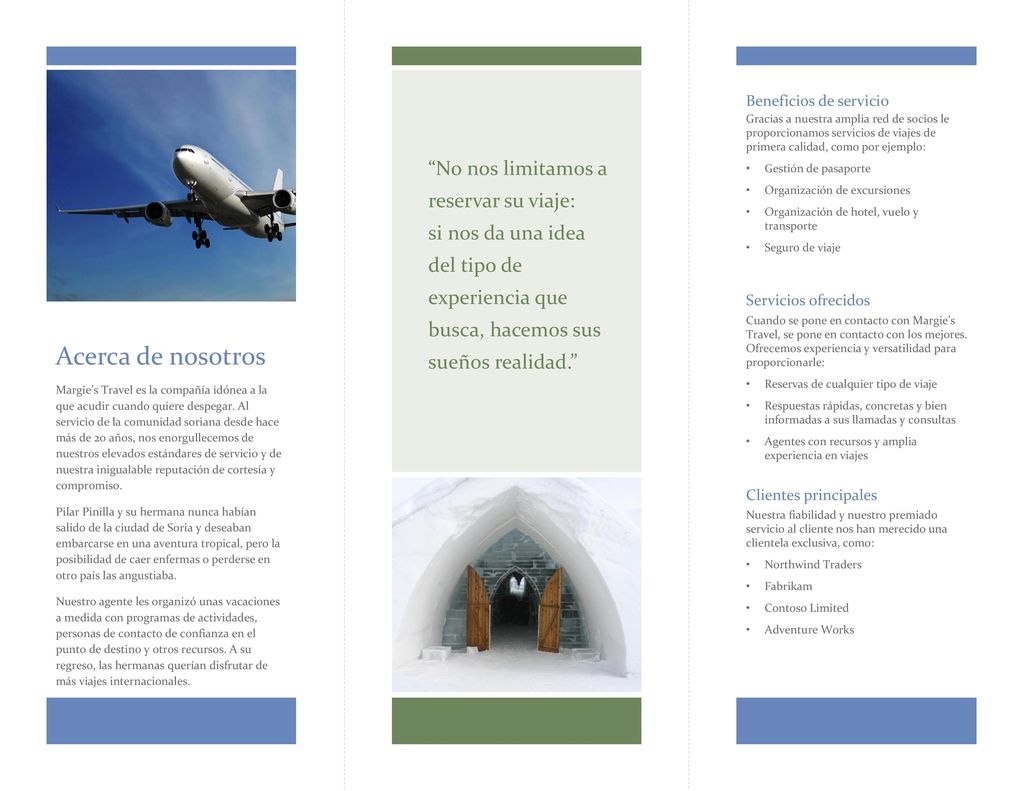 Acerca de nosotros

Margie's Travel es la compañía idónea a la que acudir cuando quiere despegar. Al servicio de la comunidad soriana desde hace más de 20 años, nos enorgullecemos de nuestros elevados estándares de servicio y de nuestra inigualable reputación de cortesía y compromiso.

Pilar Pinilla y su hermana nunca habían salido de la ciudad de Soria y deseaban embarcarse en una aventura tropical, pero la posibilidad de caer enfermas o perderse en otro país las angustiaba.

Nuestro agente les organizó unas vacaciones a medida con programas de actividades, personas de contacto de confianza en el punto de destino y otros recursos. A su regreso, las hermanas querían disfrutar de más viajes internacionales.

"No nos limitamos a reservar su viaje: si nos da una idea del tipo de experiencia que busca, hacemos sus sueños realidad."

Beneficios de servicio
Gracias a nuestra amplia red de socios le proporcionamos servicios de viajes de primera calidad, como por ejemplo:
• Gestión de pasaporte
• Organización de excursiones
• Organización de hotel, vuelo y transporte
• Seguro de viaje

Servicios ofrecidos
Cuando se pone en contacto con Margie's Travel, se pone en contacto con los mejores. Ofrecemos experiencia y versatilidad para proporcionarle:
• Reservas de cualquier tipo de viaje
• Respuestas rápidas, concretas y bien informadas a sus llamadas y consultas
• Agentes con recursos y amplia experiencia en viajes

Clientes principales
Nuestra fiabilidad y nuestro premiado servicio al cliente nos han merecido una clientela exclusiva, como:
• Northwind Traders
• Fabrikam
• Contoso Limited
• Adventure Works